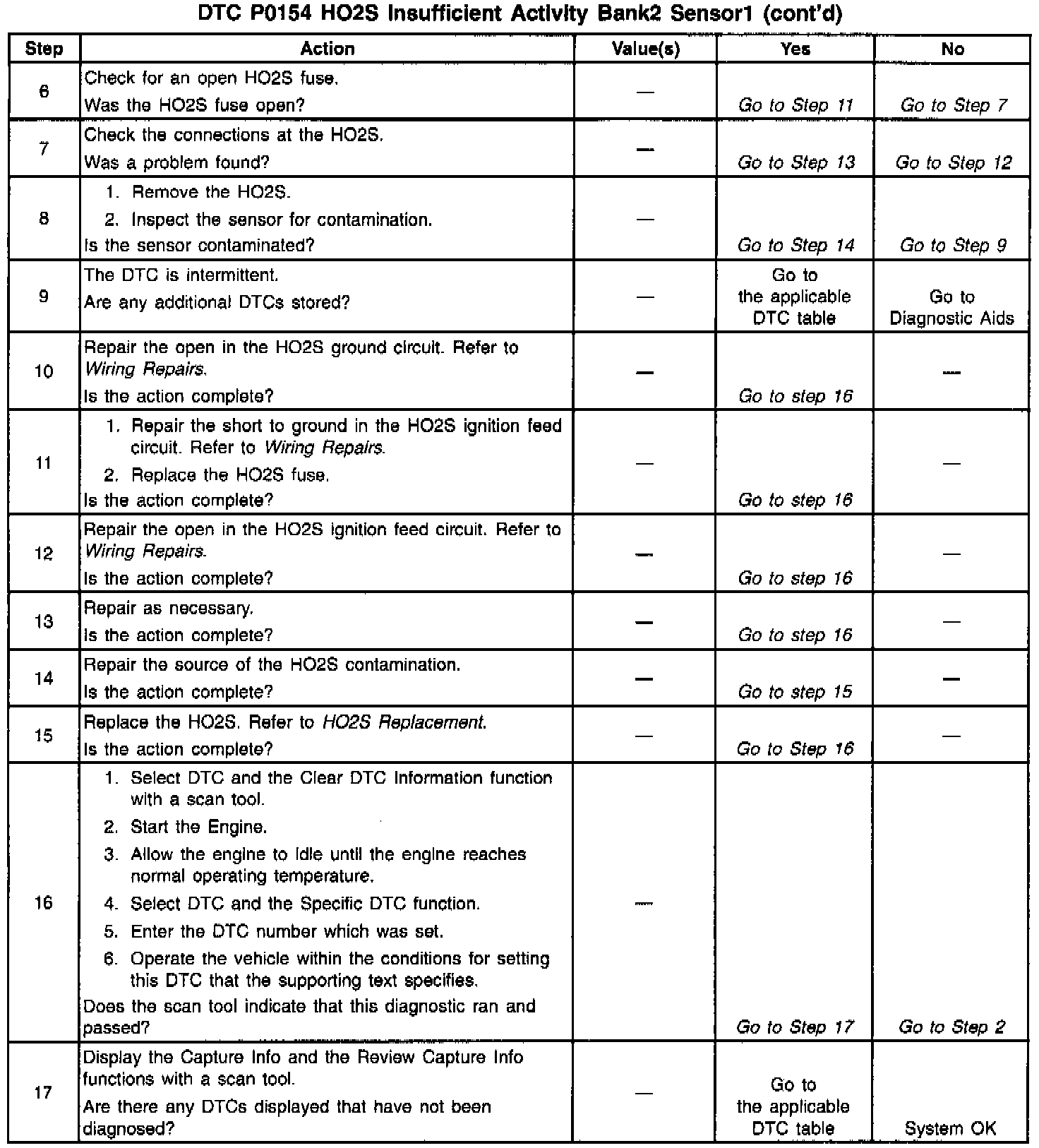 DTC P0154 HO2S Insufficient Activity Bank2 Sensor1 (cont'd)

| Step | Action | Value(s) | Yes | No |
|---|---|---|---|---|
| 6 | Check for an open HO2S fuse. Was the HO2S fuse open? | — | Go to Step 11 | Go to Step 7 |
| 7 | Check the connections at the HO2S. Was a problem found? | — | Go to Step 13 | Go to Step 12 |
| 8 | 1. Remove the HO2S. 2. Inspect the sensor for contamination. Is the sensor contaminated? | — | Go to Step 14 | Go to Step 9 |
| 9 | The DTC is intermittent. Are any additional DTCs stored? | — | Go to the applicable DTC table | Go to Diagnostic Aids |
| 10 | Repair the open in the HO2S ground circuit. Refer to Wiring Repairs. Is the action complete? | — | Go to step 16 | — |
| 11 | 1. Repair the short to ground in the HO2S ignition feed circuit. Refer to Wiring Repairs. 2. Replace the HO2S fuse. Is the action complete? | — | Go to step 16 | — |
| 12 | Repair the open in the HO2S ignition feed circuit. Refer to Wiring Repairs. Is the action complete? | — | Go to step 16 | — |
| 13 | Repair as necessary. Is the action complete? | — | Go to step 16 | — |
| 14 | Repair the source of the HO2S contamination. Is the action complete? | — | Go to step 15 | — |
| 15 | Replace the HO2S. Refer to HO2S Replacement. Is the action complete? | — | Go to Step 16 | — |
| 16 | 1. Select DTC and the Clear DTC Information function with a scan tool. 2. Start the Engine. 3. Allow the engine to idle until the engine reaches normal operating temperature. 4. Select DTC and the Specific DTC function. 5. Enter the DTC number which was set. 6. Operate the vehicle within the conditions for setting this DTC that the supporting text specifies. Does the scan tool indicate that this diagnostic ran and passed? | — | Go to Step 17 | Go to Step 2 |
| 17 | Display the Capture Info and the Review Capture Info functions with a scan tool. Are there any DTCs displayed that have not been diagnosed? | — | Go to the applicable DTC table | System OK |